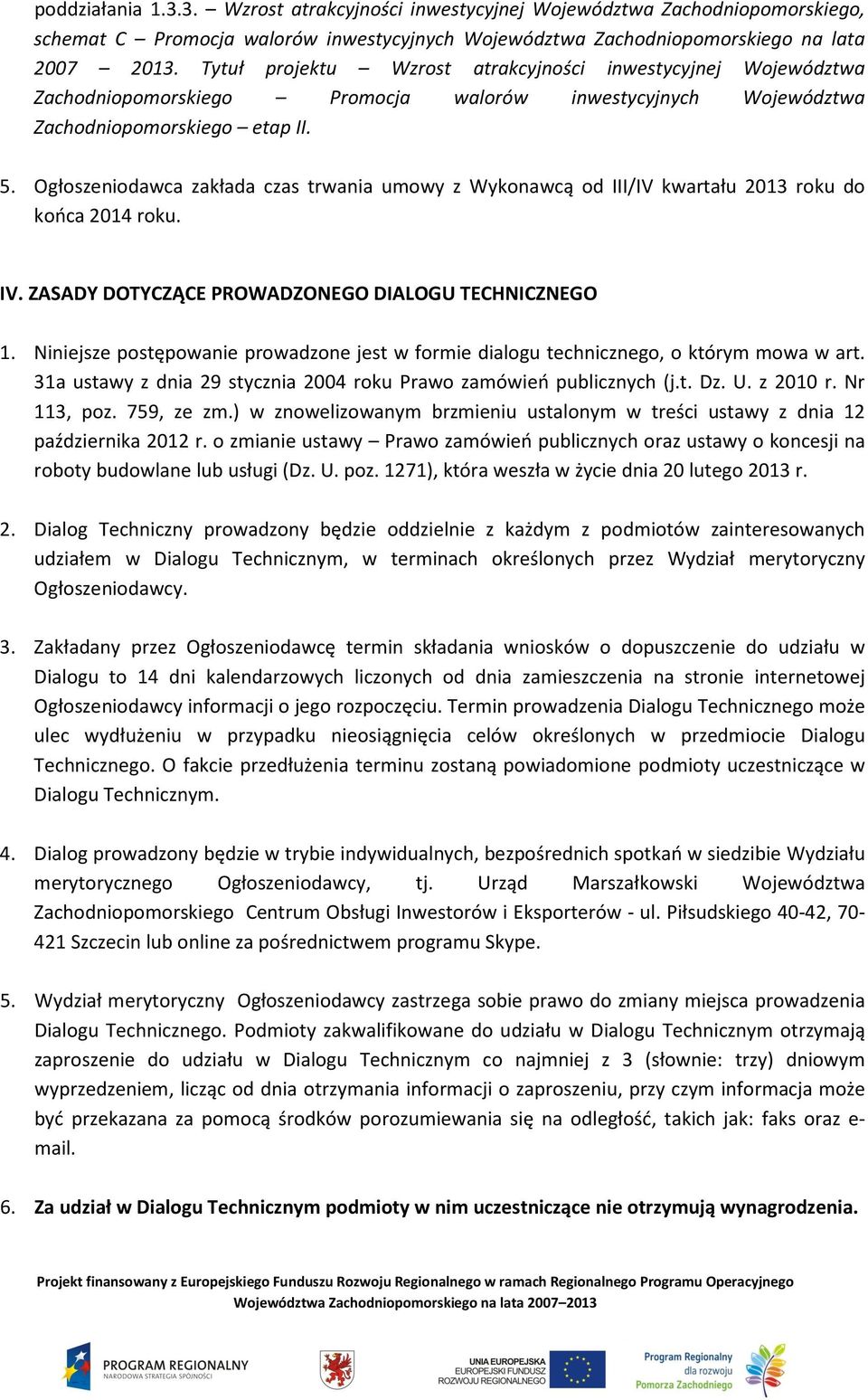 poddziałania 1.3.3. – Wzrost atrakcyjności inwestycyjnej Województwa Zachodniopomorskiego, schemat C – Promocja walorów inwestycyjnych Województwa Zachodniopomorskiego na lata 2007 – 2013. Tytuł projektu – Wzrost atrakcyjności inwestycyjnej Województwa Zachodniopomorskiego – Promocja walorów inwestycyjnych Województwa Zachodniopomorskiego – etap II.

5. Ogłoszeniodawca zakłada czas trwania umowy z Wykonawcą od III/IV kwartału 2013 roku do końca 2014 roku.

IV. ZASADY DOTYCZĄCE PROWADZONEGO DIALOGU TECHNICZNEGO

1. Niniejsze postępowanie prowadzone jest w formie dialogu technicznego, o którym mowa w art. 31a ustawy z dnia 29 stycznia 2004 roku Prawo zamówień publicznych (j.t. Dz. U. z 2010 r. Nr 113, poz. 759, ze zm.) w znowelizowanym brzmieniu ustalonym w treści ustawy z dnia 12 października 2012 r. o zmianie ustawy – Prawo zamówień publicznych oraz ustawy o koncesji na roboty budowlane lub usługi (Dz. U. poz. 1271), która weszła w życie dnia 20 lutego 2013 r.

2. Dialog Techniczny prowadzony będzie oddzielnie z każdym z podmiotów zainteresowanych udziałem w Dialogu Technicznym, w terminach określonych przez Wydział merytoryczny Ogłoszeniodawcy.

3. Zakładany przez Ogłoszeniodawcę termin składania wniosków o dopuszczenie do udziału w Dialogu to 14 dni kalendarzowych liczonych od dnia zamieszczenia na stronie internetowej Ogłoszeniodawcy informacji o jego rozpoczęciu. Termin prowadzenia Dialogu Technicznego może ulec wydłużeniu w przypadku nieosiągnięcia celów określonych w przedmiocie Dialogu Technicznego. O fakcie przedłużenia terminu zostaną powiadomione podmioty uczestniczące w Dialogu Technicznym.

4. Dialog prowadzony będzie w trybie indywidualnych, bezpośrednich spotkań w siedzibie Wydziału merytorycznego Ogłoszeniodawcy, tj. Urząd Marszałkowski Województwa Zachodniopomorskiego Centrum Obsługi Inwestorów i Eksporterów - ul. Piłsudskiego 40-42, 70-421 Szczecin lub online za pośrednictwem programu Skype.

5. Wydział merytoryczny Ogłoszeniodawcy zastrzega sobie prawo do zmiany miejsca prowadzenia Dialogu Technicznego. Podmioty zakwalifikowane do udziału w Dialogu Technicznym otrzymają zaproszenie do udziału w Dialogu Technicznym co najmniej z 3 (słownie: trzy) dniowym wyprzedzeniem, licząc od dnia otrzymania informacji o zaproszeniu, przy czym informacja może być przekazana za pomocą środków porozumiewania się na odległość, takich jak: faks oraz e-mail.

6. Za udział w Dialogu Technicznym podmioty w nim uczestniczące nie otrzymują wynagrodzenia.

Projekt finansowany z Europejskiego Funduszu Rozwoju Regionalnego w ramach Regionalnego Programu Operacyjnego Województwa Zachodniopomorskiego na lata 2007–2013

PROGRAM REGIONALNY NARODOWA STRATEGIA SPÓJNOŚCI

UNIA EUROPEJSKA EUROPEJSKI FUNDUSZ ROZWOJU REGIONALNEGO

Program Regionalny dla rozwoju Pomorza Zachodniego